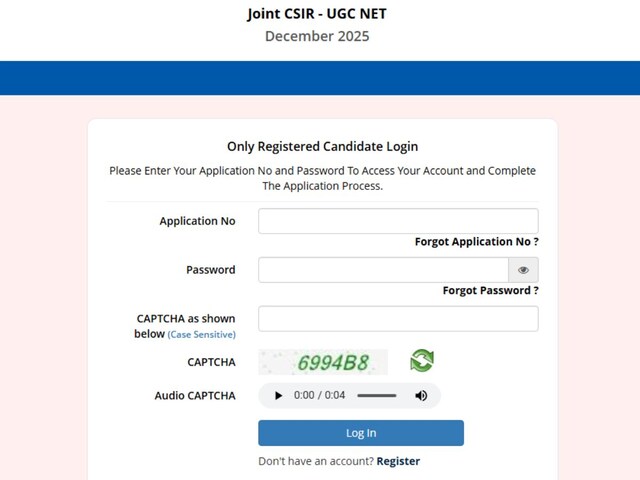 Joint CSIR - UGC NET
December 2025

Only Registered Candidate Login

Please Enter Your Application No and Password To Access Your Account and Complete The Application Process.

Application No

Forgot Application No ?

Password

Forgot Password ?

CAPTCHA as shown below (Case Sensitive)

CAPTCHA

6994B8

Audio CAPTCHA

0:00 / 0:04

Log In

Don't have an account? Register